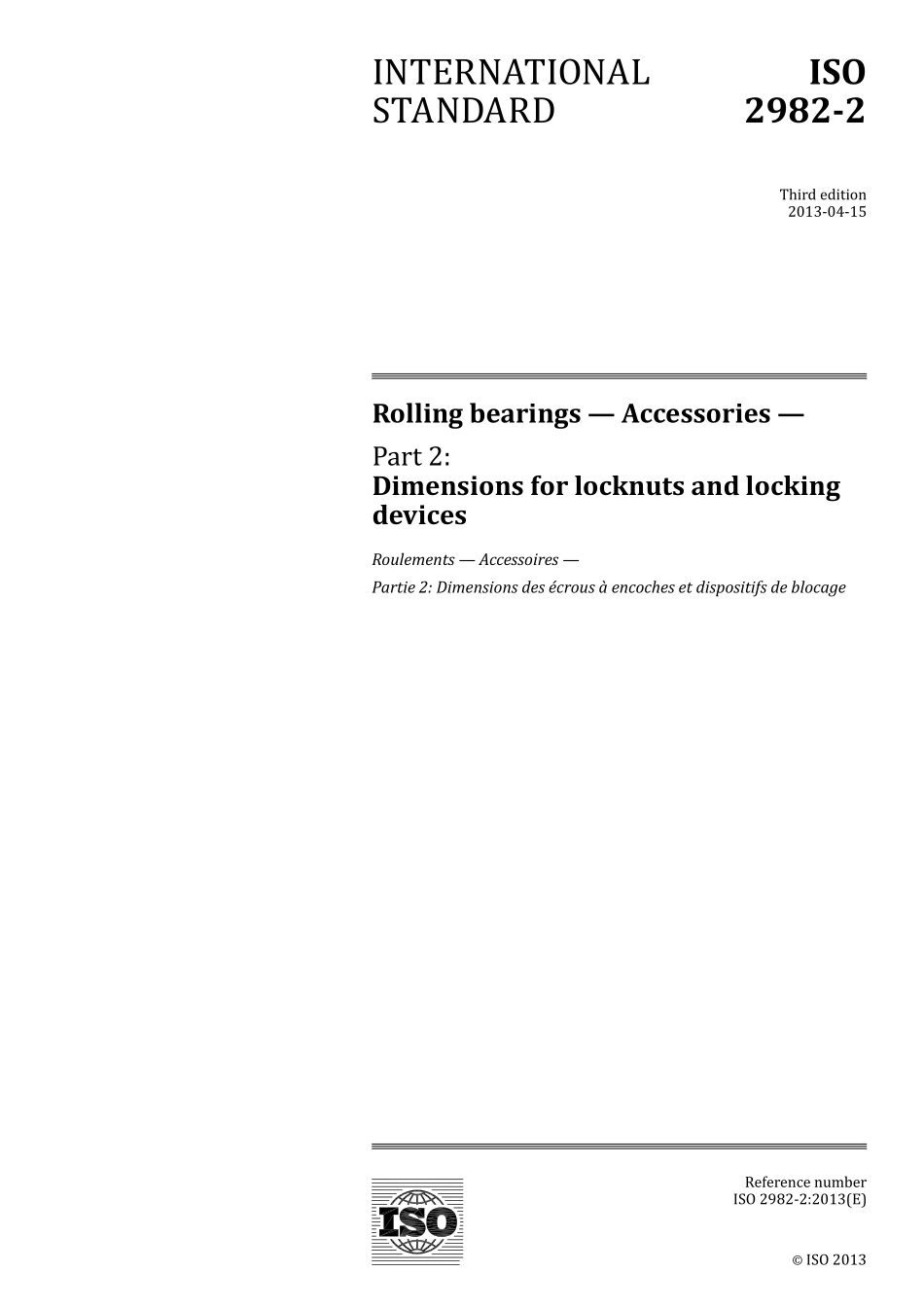 INTERNATIONAL STANDARD

ISO 2982-2

Third edition
2013-04-15

Rolling bearings — Accessories —

Part 2:
Dimensions for locknuts and locking devices

Roulements — Accessoires —

Partie 2: Dimensions des écrous à encoches et dispositifs de blocage

ISO

Reference number
ISO 2982-2:2013(E)

© ISO 2013